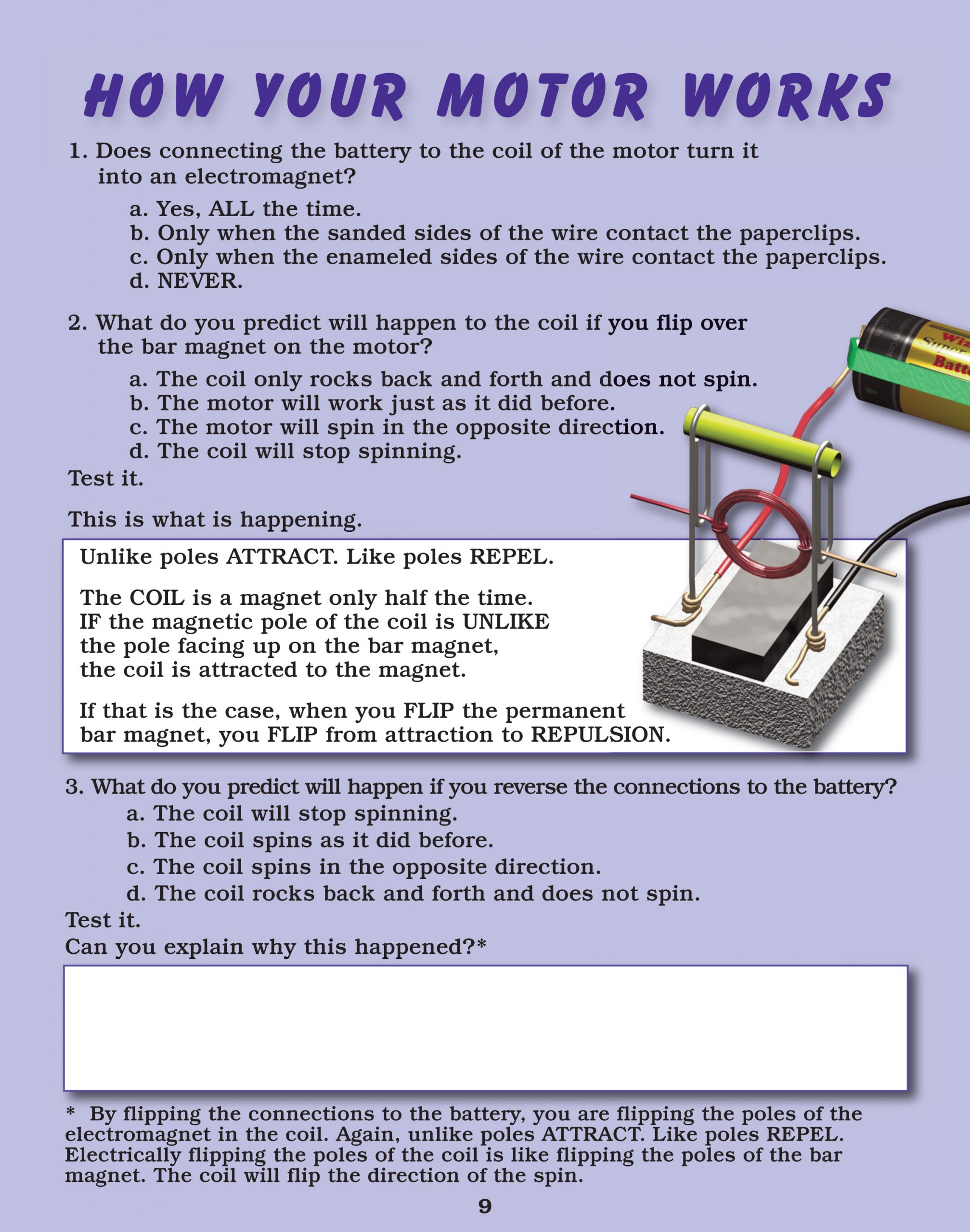 HOW YOUR MOTOR WORKS

1. Does connecting the battery to the coil of the motor turn it into an electromagnet?

a. Yes, ALL the time.
b. Only when the sanded sides of the wire contact the paperclips.
c. Only when the enameled sides of the wire contact the paperclips.
d. NEVER.

2. What do you predict will happen to the coil if you flip over the bar magnet on the motor?

a. The coil only rocks back and forth and does not spin.
b. The motor will work just as it did before.
c. The motor will spin in the opposite direction.
d. The coil will stop spinning.

Test it.

This is what is happening.

Unlike poles ATTRACT. Like poles REPEL.

The COIL is a magnet only half the time. IF the magnetic pole of the coil is UNLIKE the pole facing up on the bar magnet, the coil is attracted to the magnet.

If that is the case, when you FLIP the permanent bar magnet, you FLIP from attraction to REPULSION.

3. What do you predict will happen if you reverse the connections to the battery?

a. The coil will stop spinning.
b. The coil spins as it did before.
c. The coil spins in the opposite direction.
d. The coil rocks back and forth and does not spin.

Test it.

Can you explain why this happened?*

* By flipping the connections to the battery, you are flipping the poles of the electromagnet in the coil. Again, unlike poles ATTRACT. Like poles REPEL. Electrically flipping the poles of the coil is like flipping the poles of the bar magnet. The coil will flip the direction of the spin.

9